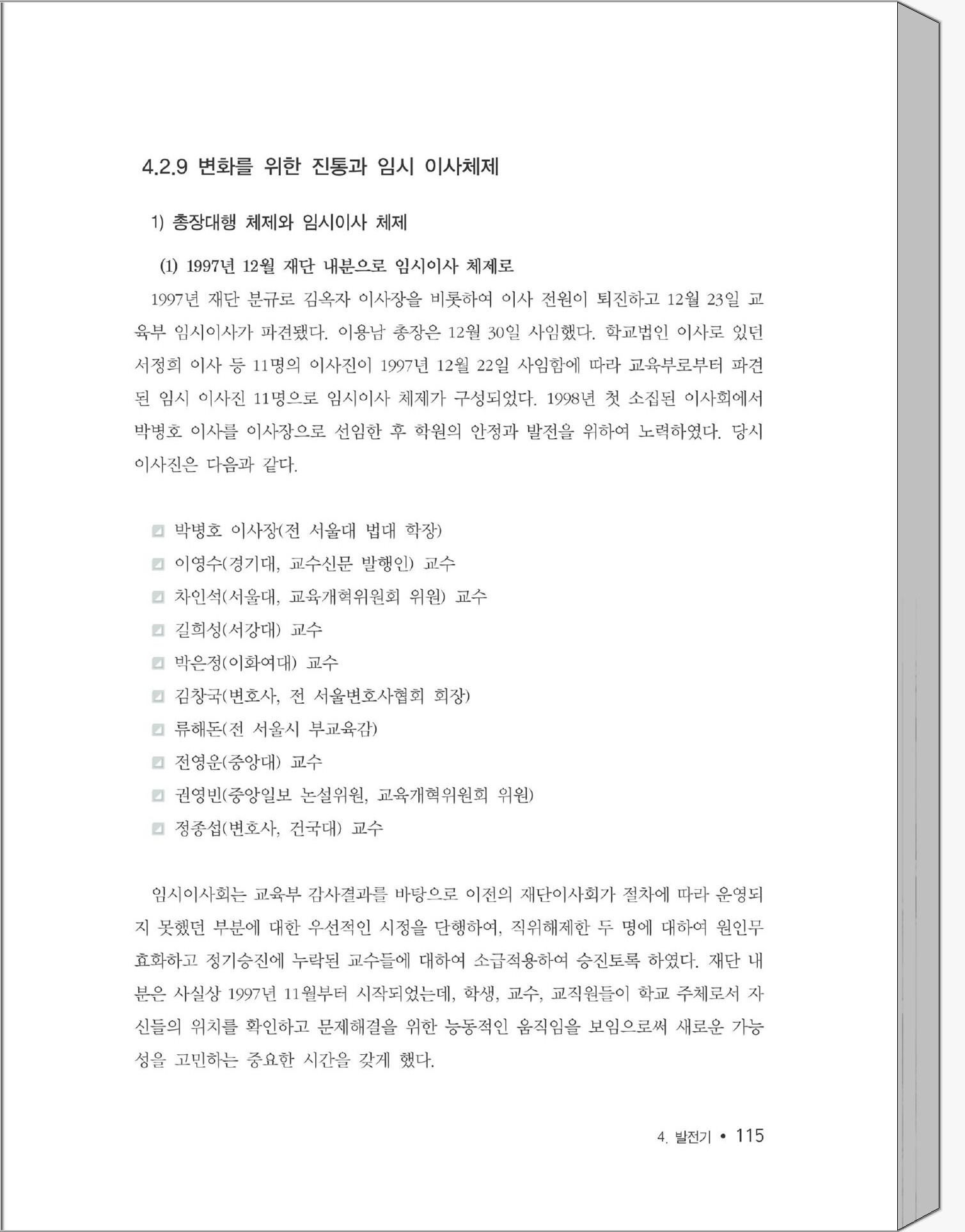 4.2.9 변화를 위한 진통과 임시 이사체제

1) 총장대행 체제와 임시이사 체제

(1) 1997년 12월 재단 내분으로 임시이사 체제로

1997년 재단 분규로 김옥자 이사장을 비롯하여 이사 전원이 퇴진하고 12월 23일 교육부 임시이사가 파견됐다. 이용남 총장은 12월 30일 사임했다. 학교법인 이사로 있던 서정희 이사 등 11명의 이사진이 1997년 12월 22일 사임함에 따라 교육부로부터 파견된 임시 이사진 11명으로 임시이사 체제가 구성되었다. 1998년 첫 소집된 이사회에서 박병호 이사를 이사장으로 선임한 후 학원의 안정과 발전을 위하여 노력하였다. 당시 이사진은 다음과 같다.

박병호 이사장(전 서울대 법대 학장)
이영수(경기대, 교수신문 발행인) 교수
차인석(서울대, 교육개혁위원회 위원) 교수
길희성(서강대) 교수
박은정(이화여대) 교수
김창국(변호사, 전 서울변호사협회 회장)
류해돈(전 서울시 부교육감)
전영운(중앙대) 교수
권영빈(중앙일보 논설위원, 교육개혁위원회 위원)
정종섭(변호사, 건국대) 교수

임시이사회는 교육부 감사결과를 바탕으로 이전의 재단이사회가 절차에 따라 운영되지 못했던 부분에 대한 우선적인 시정을 단행하여, 직위해제한 두 명에 대하여 원인무효화하고 정기승진에 누락된 교수들에 대하여 소급적용하여 승진토록 하였다. 재단 내분은 사실상 1997년 11월부터 시작되었는데, 학생, 교수, 교직원들이 학교 주체로서 자신들의 위치를 확인하고 문제해결을 위한 능동적인 움직임을 보임으로써 새로운 가능성을 고민하는 중요한 시간을 갖게 했다.

4. 발전기 • 115